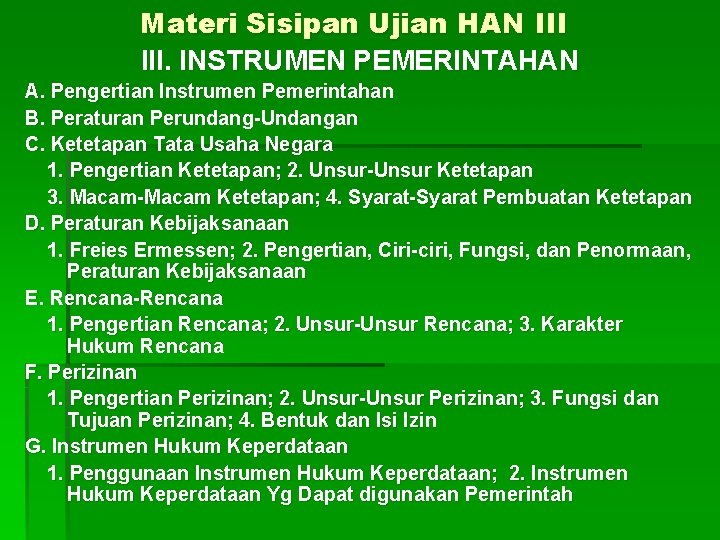 Materi Sisipan Ujian HAN III

III. INSTRUMEN PEMERINTAHAN

A. Pengertian Instrumen Pemerintahan

B. Peraturan Perundang-Undangan

C. Ketetapan Tata Usaha Negara

1. Pengertian Ketetapan; 2. Unsur-Unsur Ketetapan

3. Macam-Macam Ketetapan; 4. Syarat-Syarat Pembuatan Ketetapan

D. Peraturan Kebijaksanaan

1. Freies Ermessen; 2. Pengertian, Ciri-ciri, Fungsi, dan Penormaan, Peraturan Kebijaksanaan

E. Rencana-Rencana

1. Pengertian Rencana; 2. Unsur-Unsur Rencana; 3. Karakter Hukum Rencana

F. Perizinan

1. Pengertian Perizinan; 2. Unsur-Unsur Perizinan; 3. Fungsi dan Tujuan Perizinan; 4. Bentuk dan Isi Izin

G. Instrumen Hukum Keperdataan

1. Penggunaan Instrumen Hukum Keperdataan; 2. Instrumen Hukum Keperdataan Yg Dapat digunakan Pemerintah